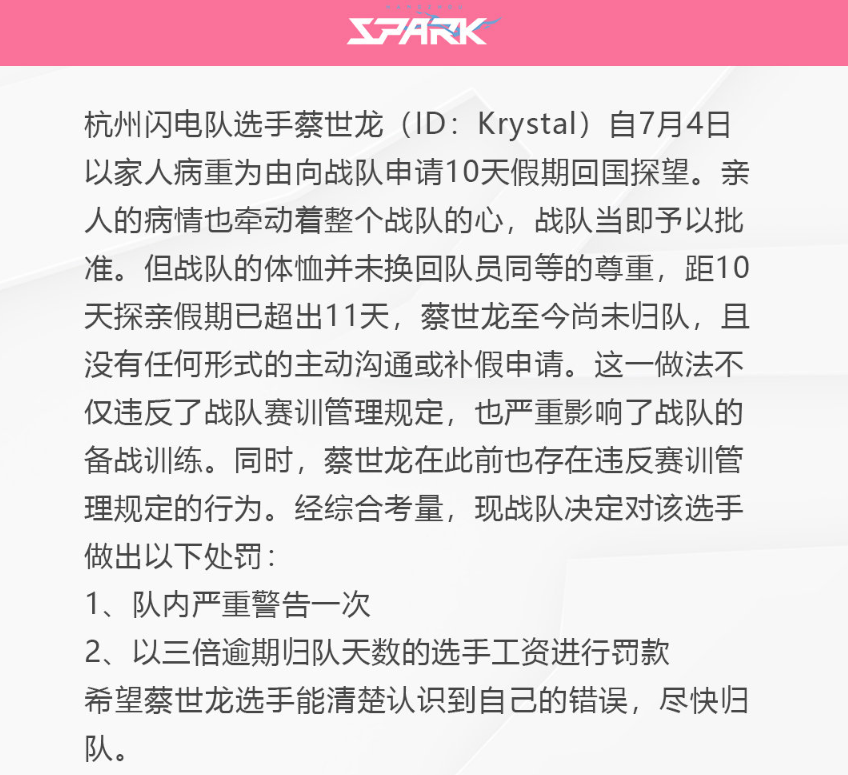 SPARK

杭州闪电队选手蔡世龙（ID：Krystal）自7月4日以家人病重为由向战队申请10天假期回国探望。亲人的病情也牵动着整个战队的心，战队当即予以批准。但战队的体恤并未换回队员同等的尊重，距10天探亲假期已超出11天，蔡世龙至今尚未归队，且没有任何形式的主动沟通或补假申请。这一做法不仅违反了战队赛训管理规定，也严重影响了战队的备战训练。同时，蔡世龙在此前也存在违反赛训管理规定的行为。经综合考量，现战队决定对该选手做出以下处罚：
1、队内严重警告一次
2、以三倍逾期归队天数的选手工资进行罚款
希望蔡世龙选手能清楚认识到自己的错误，尽快归队。